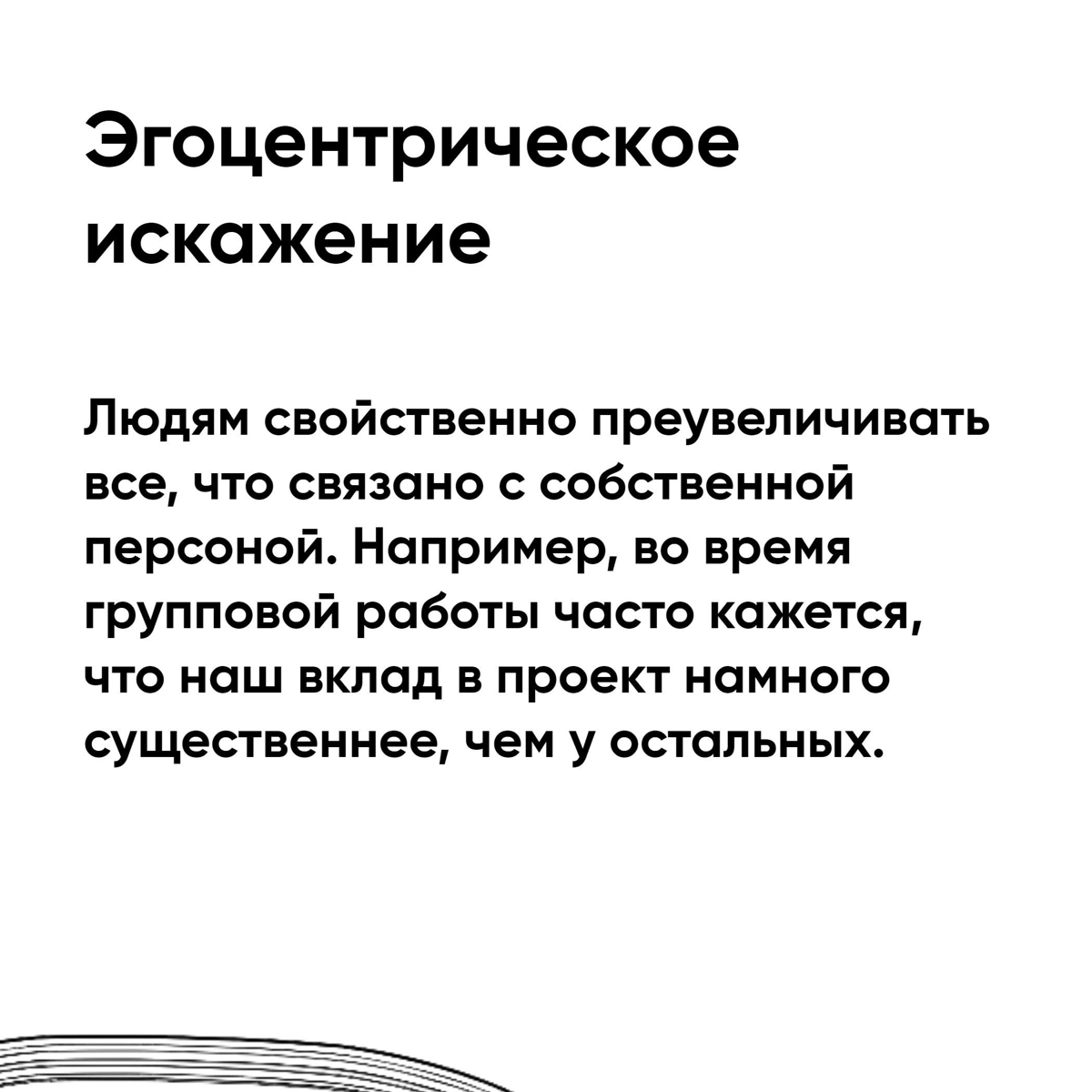 Эгоцентрическое искажение

Людям свойственно преувеличивать все, что связано с собственной персоной. Например, во время групповой работы часто кажется, что наш вклад в проект намного существеннее, чем у остальных.